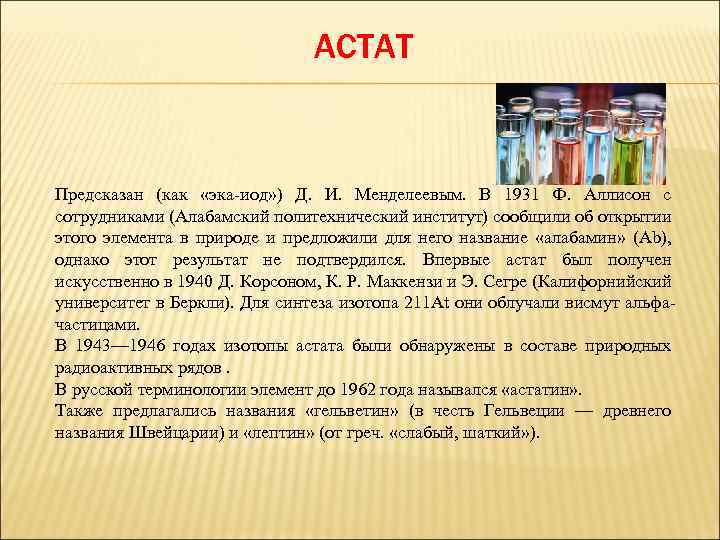 АСТАТ

Предсказан (как «эка-иод») Д. И. Менделеевым. В 1931 Ф. Аллисон с сотрудниками (Алабамский политехнический институт) сообщили об открытии этого элемента в природе и предложили для него название «алабамин» (Ab), однако этот результат не подтвердился. Впервые астат был получен искусственно в 1940 Д. Корсоном, К. Р. Маккензи и Э. Сегре (Калифорнийский университет в Беркли). Для синтеза изотопа 211At они облучали висмут альфа-частицами.
В 1943—1946 годах изотопы астата были обнаружены в составе природных радиоактивных рядов .
В русской терминологии элемент до 1962 года назывался «астатин».
Также предлагались названия «гельветин» (в честь Гельвеции — древнего названия Швейцарии) и «лептин» (от греч. «слабый, шаткий»).